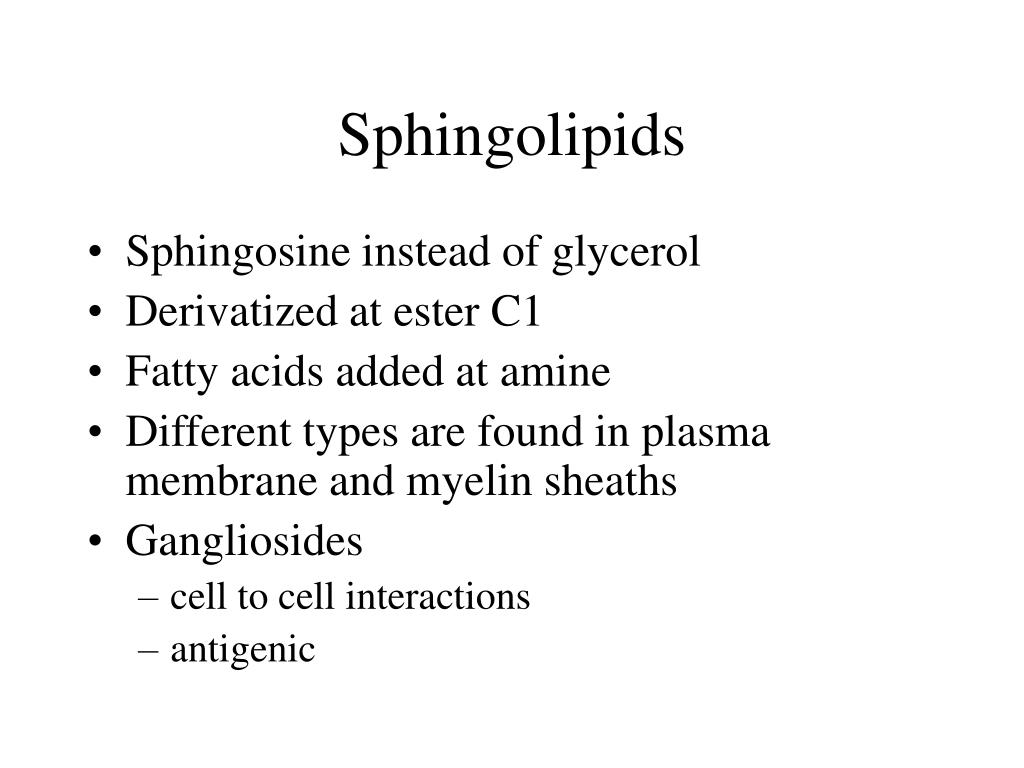 Sphingolipids

• Sphingosine instead of glycerol
• Derivatized at ester C1
• Fatty acids added at amine
• Different types are found in plasma membrane and myelin sheaths
• Gangliosides
– cell to cell interactions
– antigenic